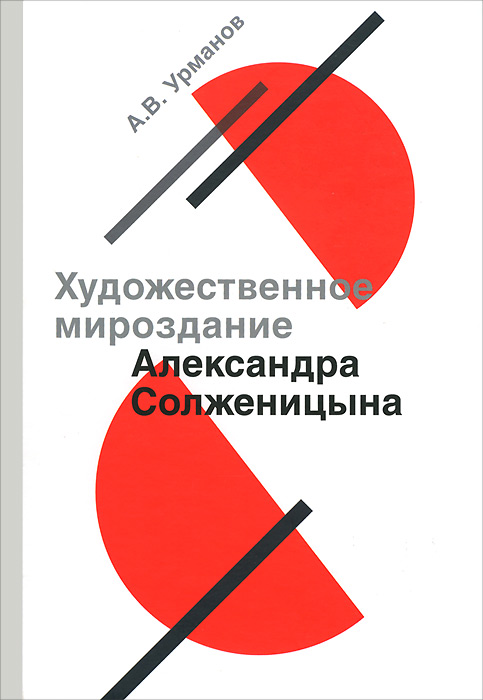 А.В. Урманов

Художественное мироздание Александра Солженицына